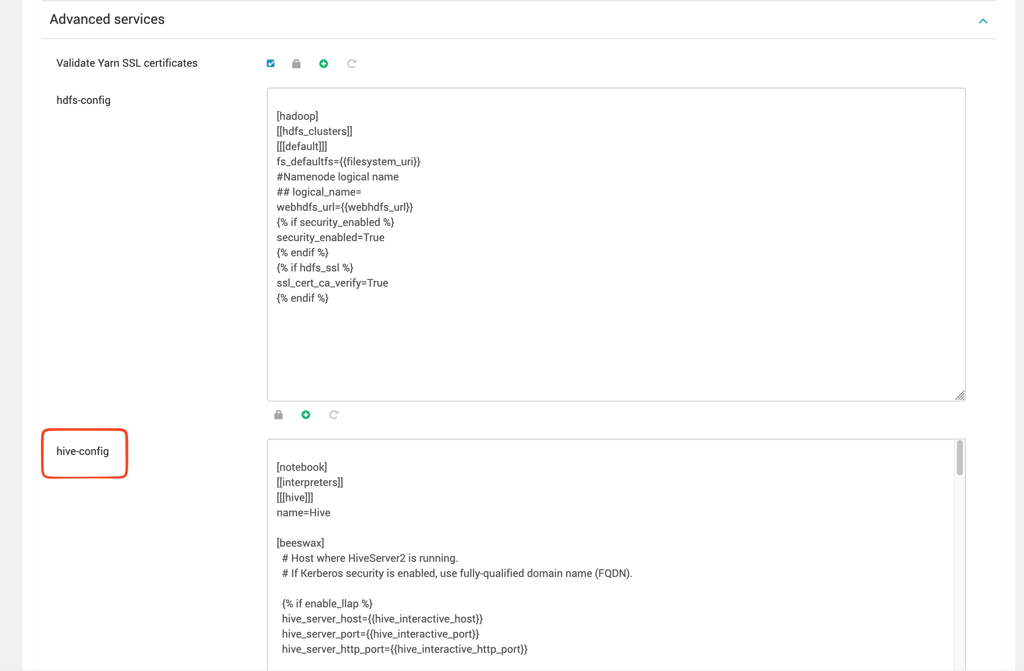 Advanced services

Validate Yarn SSL certificates

hdfs-config

[hadoop]
[[hdfs_clusters]]
[[[default]]]
fs_defaultfs={{filesystem_uri}}
#Namenode logical name
## logical_name=
webhdfs_url={{webhdfs_url}}
{% if security_enabled %}
security_enabled=True
{% endif %}
{% if hdfs_ssl %}
ssl_cert_ca_verify=True
{% endif %}

hive-config

[notebook]
[[interpreters]]
[[[hive]]]
name=Hive

[beeswax]
# Host where HiveServer2 is running.
# If Kerberos security is enabled, use fully-qualified domain name (FQDN).

{% if enable_llap %}
hive_server_host={{hive_interactive_host}}
hive_server_port={{hive_interactive_port}}
hive_server_http_port={{hive_interactive_http_port}}